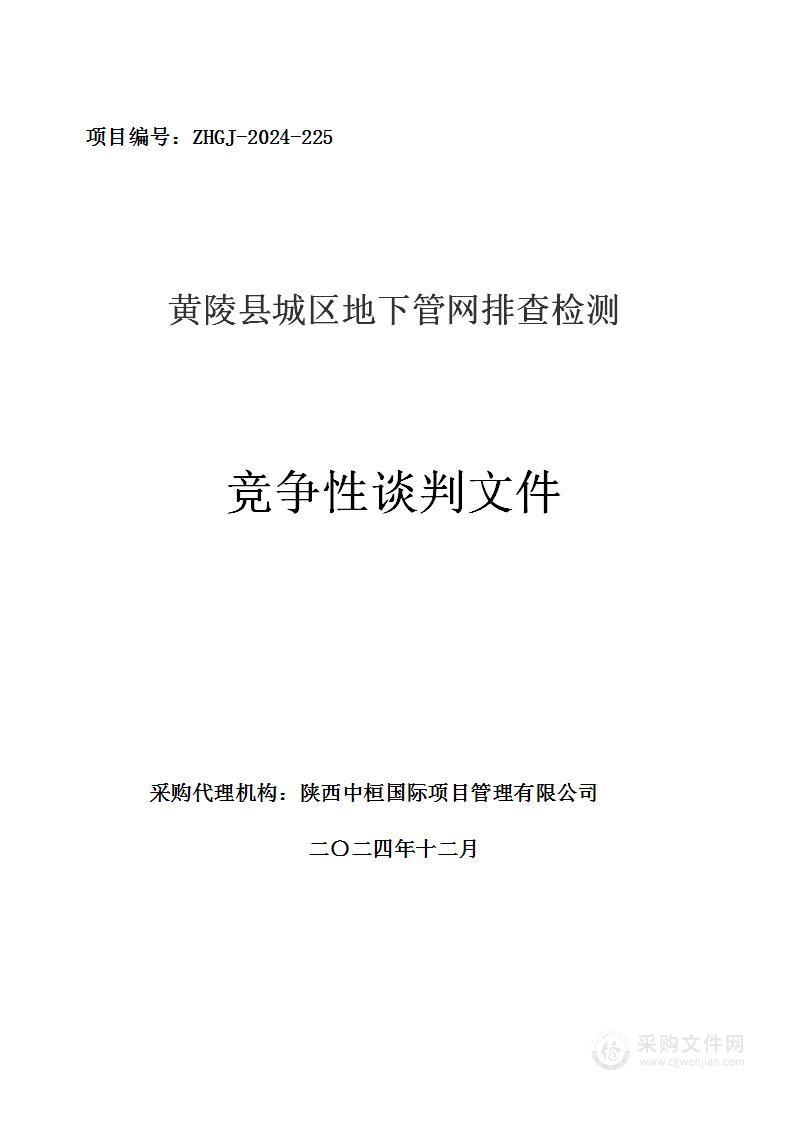 项目编号：ZHGJ-2024-225

黄陵县城区地下管网排查检测

竞争性谈判文件

采购代理机构：陕西中桓国际项目管理有限公司

二〇二四年十二月

采购文件网
www.cgwenjian.com